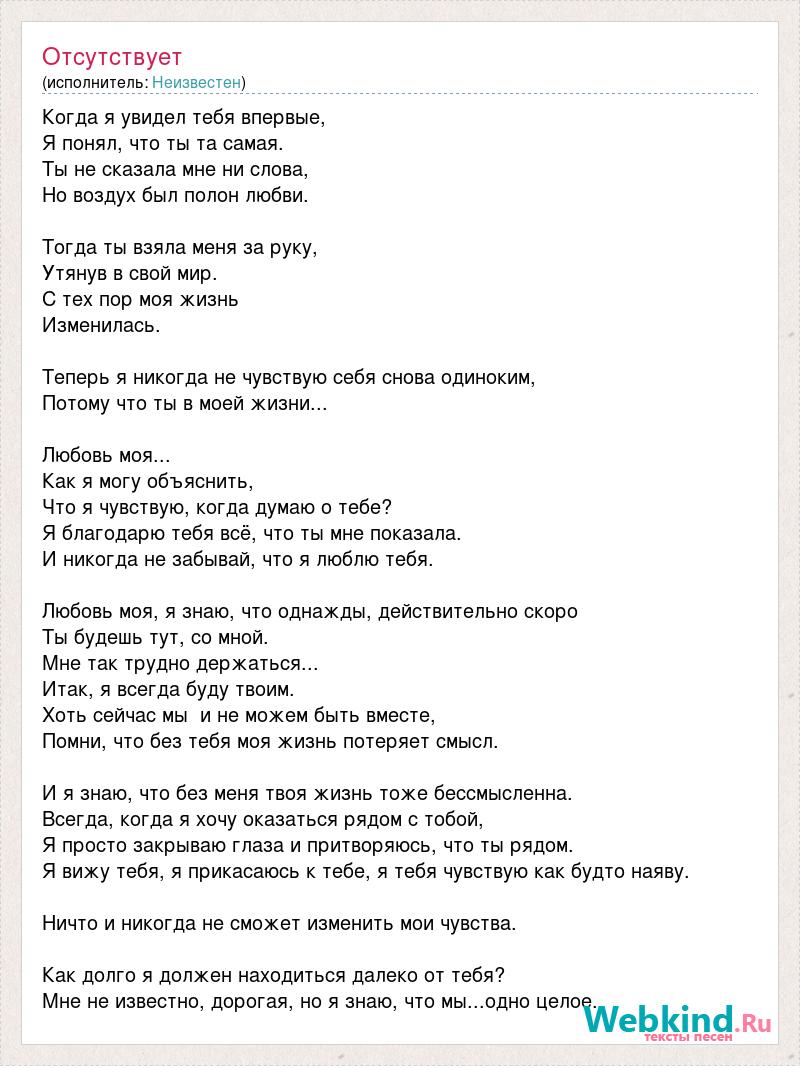 Отсутствует
(исполнитель: Неизвестен)

Когда я увидел тебя впервые,
Я понял, что ты та самая.
Ты не сказала мне ни слова,
Но воздух был полон любви.

Тогда ты взяла меня за руку,
Утянув в свой мир.
С тех пор моя жизнь
Изменилась.

Теперь я никогда не чувствую себя снова одиноким,
Потому что ты в моей жизни...

Любовь моя...
Как я могу объяснить,
Что я чувствую, когда думаю о тебе?
Я благодарю тебя всё, что ты мне показала.
И никогда не забывай, что я люблю тебя.

Любовь моя, я знаю, что однажды, действительно скоро
Ты будешь тут, со мной.
Мне так трудно держаться...
Итак, я всегда буду твоим.
Хоть сейчас мы и не можем быть вместе,
Помни, что без тебя моя жизнь потеряет смысл.

И я знаю, что без меня твоя жизнь тоже бессмысленна.
Всегда, когда я хочу оказаться рядом с тобой,
Я просто закрываю глаза и притворяюсь, что ты рядом.
Я вижу тебя, я прикасаюсь к тебе, я тебя чувствую как будто наяву.

Ничто и никогда не сможет изменить мои чувства.

Как долго я должен находиться далеко от тебя?
Мне не известно, дорогая, но я знаю, что мы...одно целое.

Webkind.Ru
тексты песен